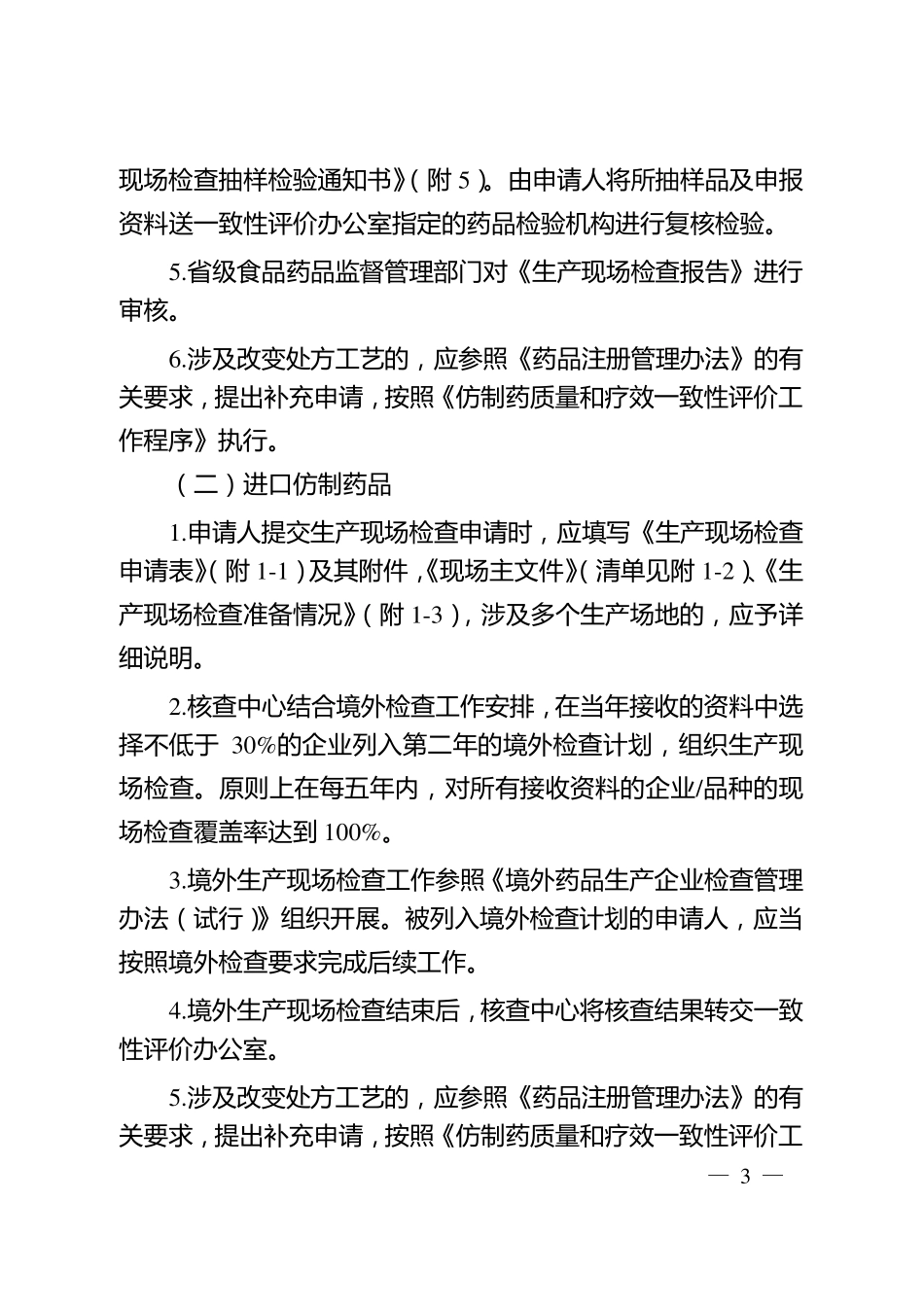 现场检查抽样检验通知书》（附 5）。由申请人将所抽样品及申报资料送一致性评价办公室指定的药品检验机构进行复核检验。

5.省级食品药品监督管理部门对《生产现场检查报告》进行审核。

6.涉及改变处方工艺的，应参照《药品注册管理办法》的有关要求，提出补充申请，按照《仿制药质量和疗效一致性评价工作程序》执行。

（二）进口仿制药品

1.申请人提交生产现场检查申请时，应填写《生产现场检查申请表》（附 1-1）及其附件，《现场主文件》（清单见附 1-2）、《生产现场检查准备情况》（附 1-3），涉及多个生产场地的，应予详细说明。

2.核查中心结合境外检查工作安排，在当年接收的资料中选择不低于 30%的企业列入第二年的境外检查计划，组织生产现场检查。原则上在每五年内，对所有接收资料的企业/品种的现场检查覆盖率达到 100%。

3.境外生产现场检查工作参照《境外药品生产企业检查管理办法（试行）》组织开展。被列入境外检查计划的申请人，应当按照境外检查要求完成后续工作。

4.境外生产现场检查结束后，核查中心将核查结果转交一致性评价办公室。

5.涉及改变处方工艺的，应参照《药品注册管理办法》的有关要求，提出补充申请，按照《仿制药质量和疗效一致性评价工

— 3 —